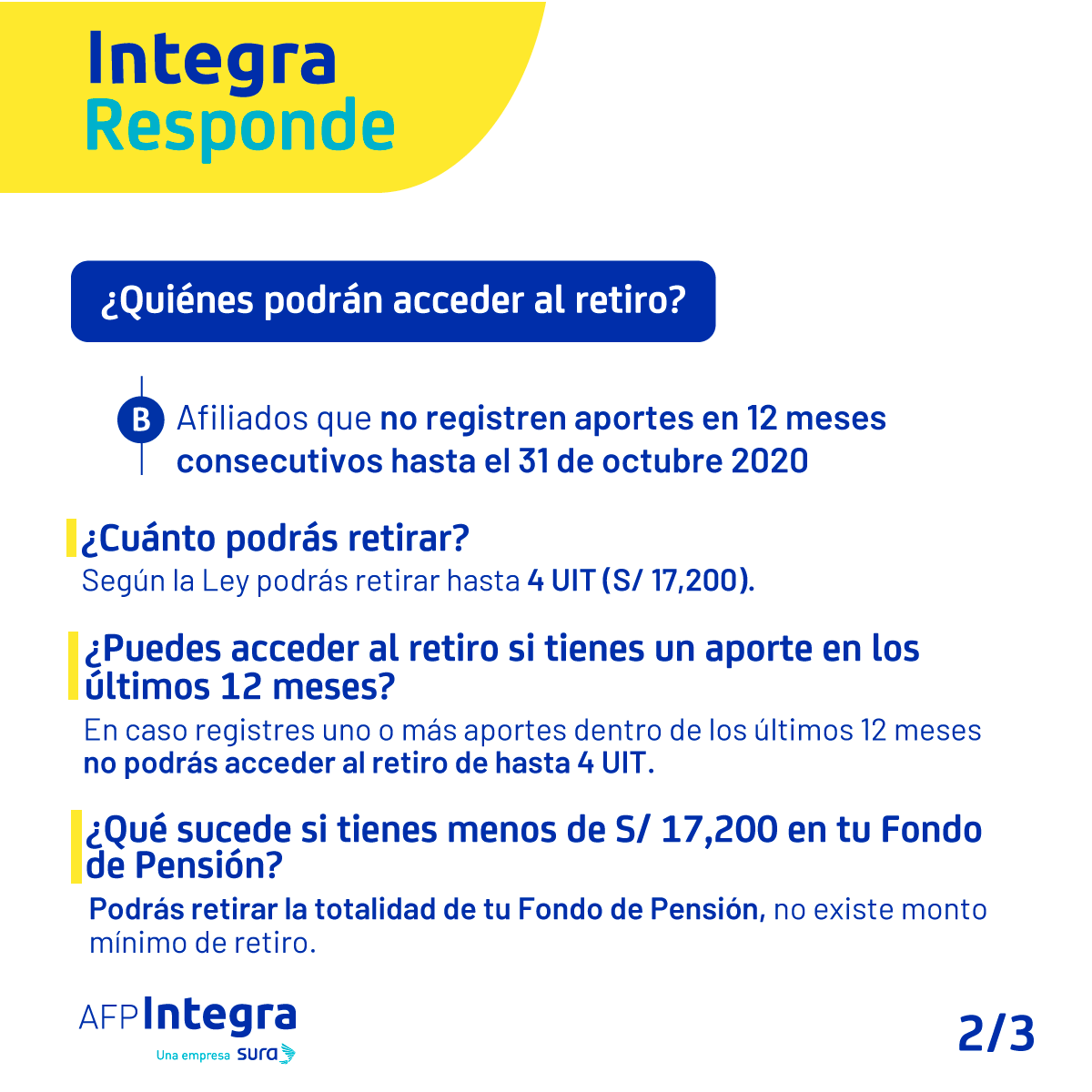 Integra
Responde

¿Quiénes podrán acceder al retiro?

B Afiliados que no registren aportes en 12 meses consecutivos hasta el 31 de octubre 2020

¿Cuánto podrás retirar?
Según la Ley podrás retirar hasta 4 UIT (S/ 17,200).

¿Puedes acceder al retiro si tienes un aporte en los últimos 12 meses?
En caso registres uno o más aportes dentro de los últimos 12 meses no podrás acceder al retiro de hasta 4 UIT.

¿Qué sucede si tienes menos de S/ 17,200 en tu Fondo de Pensión?
Podrás retirar la totalidad de tu Fondo de Pensión, no existe monto mínimo de retiro.

AFP Integra
Una empresa sura

2/3